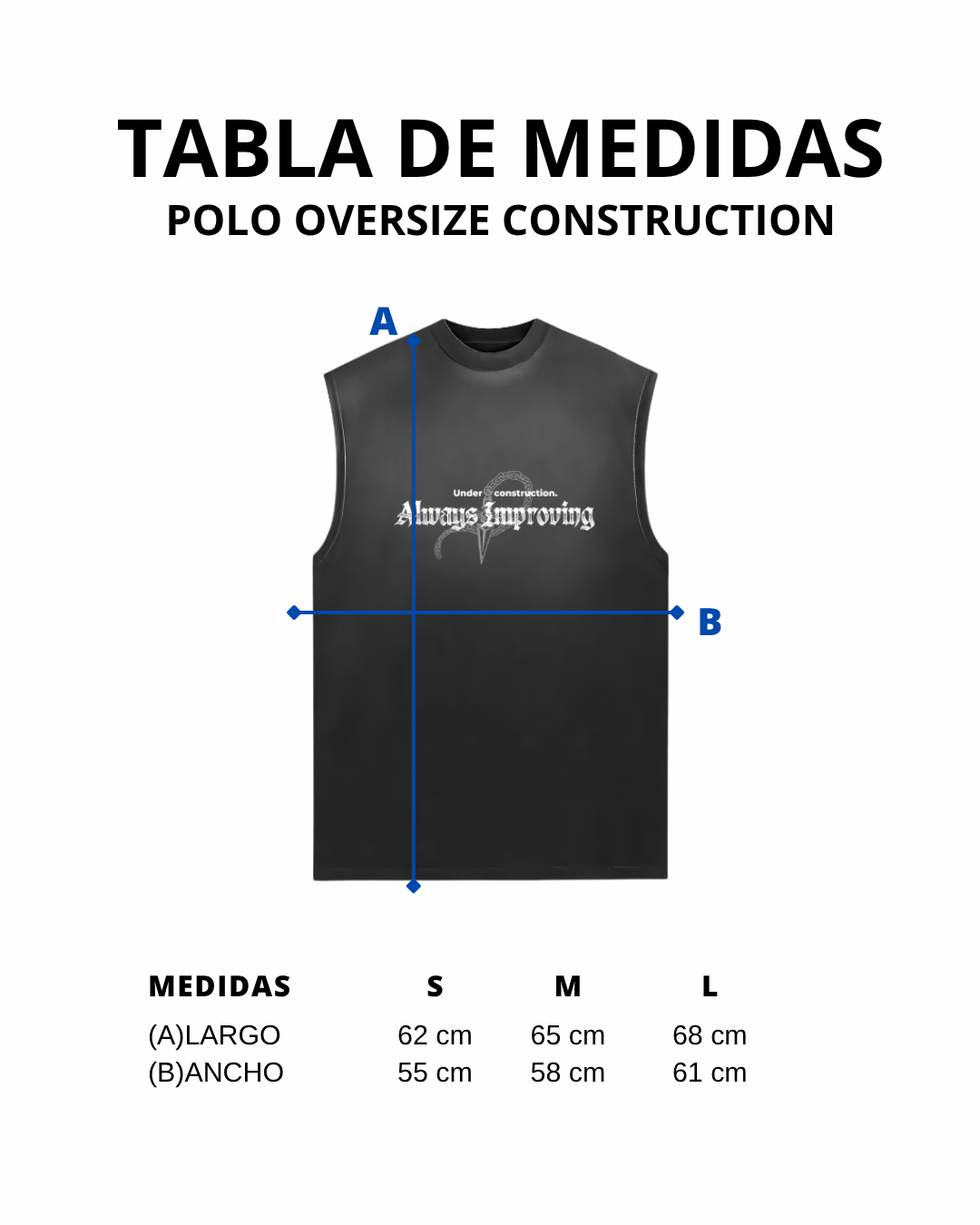 TABLA DE MEDIDAS
POLO OVERSIZE CONSTRUCTION

A

Under construction.
Always Improving

B

| MEDIDAS | S | M | L |
|---|---|---|---|
| (A)LARGO | 62 cm | 65 cm | 68 cm |
| (B)ANCHO | 55 cm | 58 cm | 61 cm |